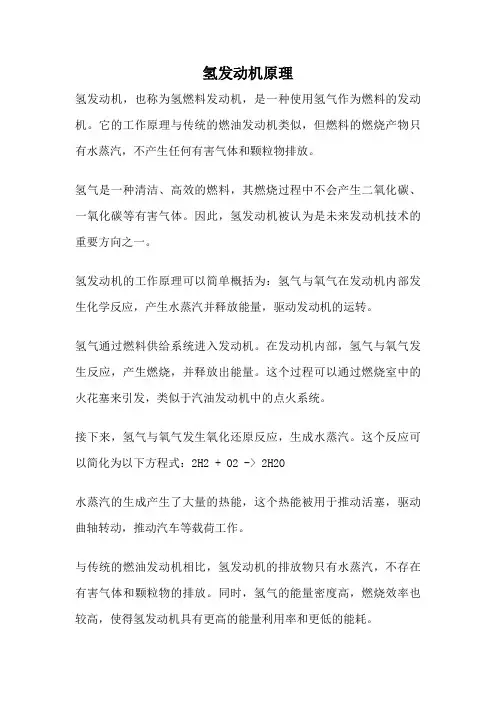 氢发动机原理

氢发动机，也称为氢燃料发动机，是一种使用氢气作为燃料的发动机。它的工作原理与传统的燃油发动机类似，但燃料的燃烧产物只有水蒸汽，不产生任何有害气体和颗粒物排放。

氢气是一种清洁、高效的燃料，其燃烧过程中不会产生二氧化碳、一氧化碳等有害气体。因此，氢发动机被认为是未来发动机技术的重要方向之一。

氢发动机的工作原理可以简单概括为：氢气与氧气在发动机内部发生化学反应，产生水蒸汽并释放能量，驱动发动机的运转。

氢气通过燃料供给系统进入发动机。在发动机内部，氢气与氧气发生反应，产生燃烧，并释放出能量。这个过程可以通过燃烧室中的火花塞来引发，类似于汽油发动机中的点火系统。

接下来，氢气与氧气发生氧化还原反应，生成水蒸汽。这个反应可以简化为以下方程式：2H2 + O2 -> 2H2O

水蒸汽的生成产生了大量的热能，这个热能被用于推动活塞，驱动曲轴转动，推动汽车等载荷工作。

与传统的燃油发动机相比，氢发动机的排放物只有水蒸汽，不存在有害气体和颗粒物的排放。同时，氢气的能量密度高，燃烧效率也较高，使得氢发动机具有更高的能量利用率和更低的能耗。